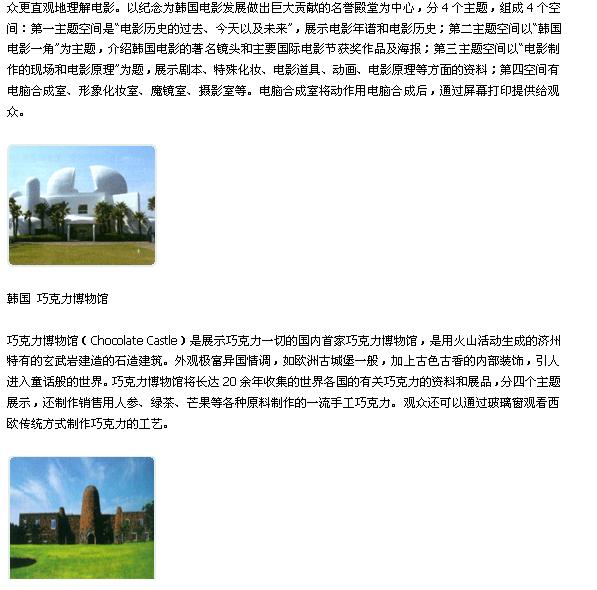 众更直观地理解电影。以纪念为韩国电影发展做出巨大贡献的名誉殿堂为中心，分 4 个主题，组成 4 个空间：第一主题空间是“电影历史的过去、今天以及未来”，展示电影年谱和电影历史；第二主题空间以“韩国电影一角”为主题，介绍韩国电影的著名镜头和主要国际电影节获奖作品及海报；第三主题空间以“电影制作的现场和电影原理”为题，展示剧本、特殊化妆、电影道具、动画、电影原理等方面的资料；第四空间有电脑合成室、形象化妆室、魔镜室、摄影室等。电脑合成室将动作用电脑合成后，通过屏幕打印提供给观众。

韩国 巧克力博物馆

巧克力博物馆（Chocolate Castle）是展示巧克力一切的国内首家巧克力博物馆，是用火山活动生成的济州特有的玄武岩建造的石造建筑。外观极富异国情调，如欧洲古城堡一般，加上古色古香的内部装饰，引人进入童话般的世界。巧克力博物馆将长达 20 余年收集的世界各国的有关巧克力的资料和展品，分四个主题展示，还制作销售用人参、绿茶、芒果等各种原料制作的一流手工巧克力。观众还可以通过玻璃窗观看西欧传统方式制作巧克力的工艺。